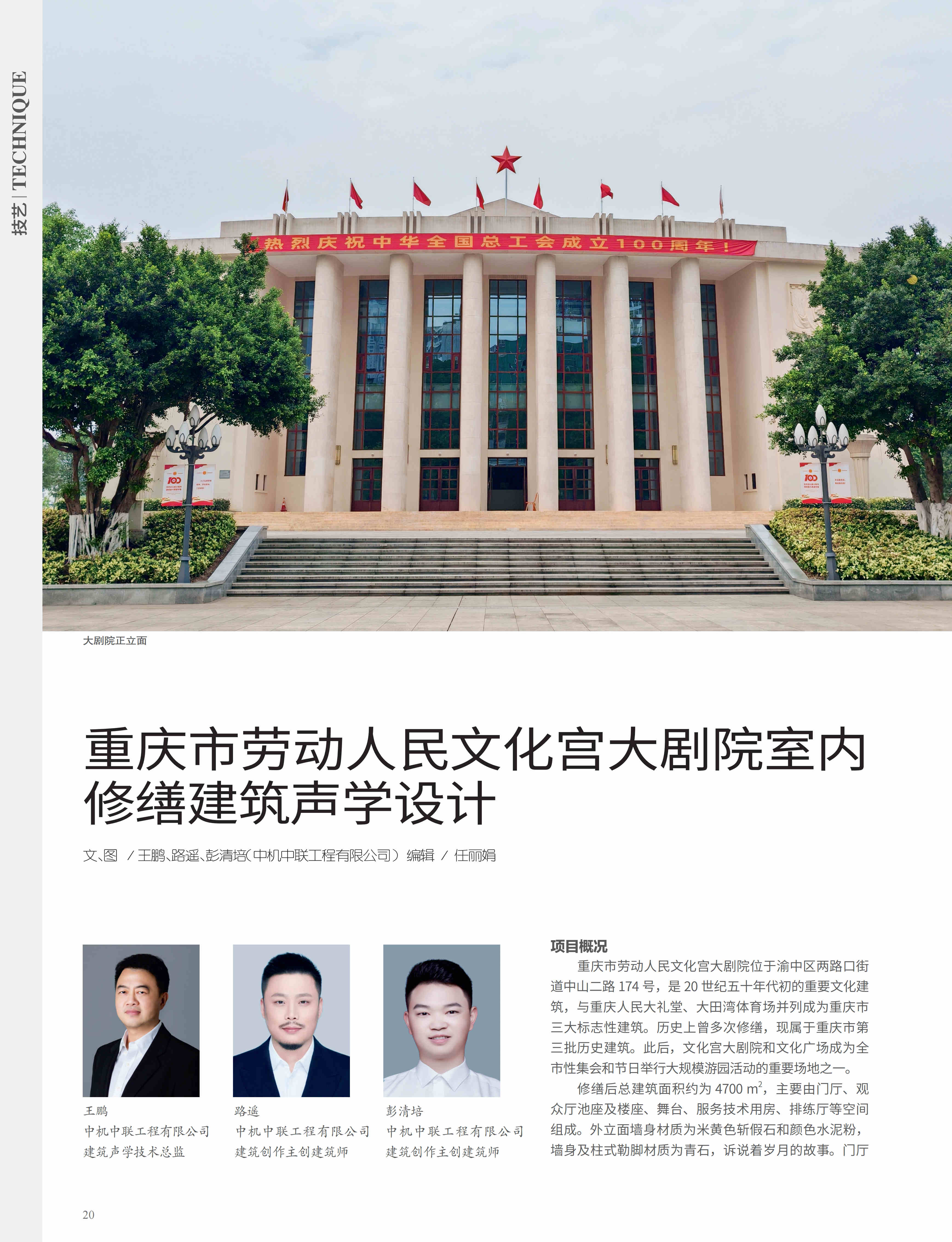 技艺 | TECHNIQUE

热烈庆祝中华全国总工会成立100周年！

大剧院正立面

重庆市劳动人民文化宫大剧院室内修缮建筑声学设计

文、图 / 王鹏、路遥、彭清培（中机中联工程有限公司） 编辑 / 任丽娟

王鹏
中机中联工程有限公司
建筑声学技术总监

路遥
中机中联工程有限公司
建筑创作主创建筑师

彭清培
中机中联工程有限公司
建筑创作主创建筑师

项目概况

重庆市劳动人民文化宫大剧院位于渝中区两路口街道中山二路 174 号，是 20 世纪五十年代初的重要文化建筑，与重庆人民大礼堂、大田湾体育场并列成为重庆市三大标志性建筑。历史上曾多次修缮，现属于重庆市第三批历史建筑。此后，文化宫大剧院和文化广场成为全市性集会和节日举行大规模游园活动的重要场地之一。

修缮后总建筑面积约为 4700 $m^2$，主要由门厅、观众厅池座及楼座、舞台、服务技术用房、排练厅等空间组成。外立面墙身材质为米黄色斩假石和颜色水泥粉，墙身及柱式勒脚材质为青石，诉说着岁月的故事。门厅

20